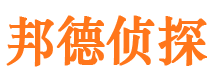 邦德侦探